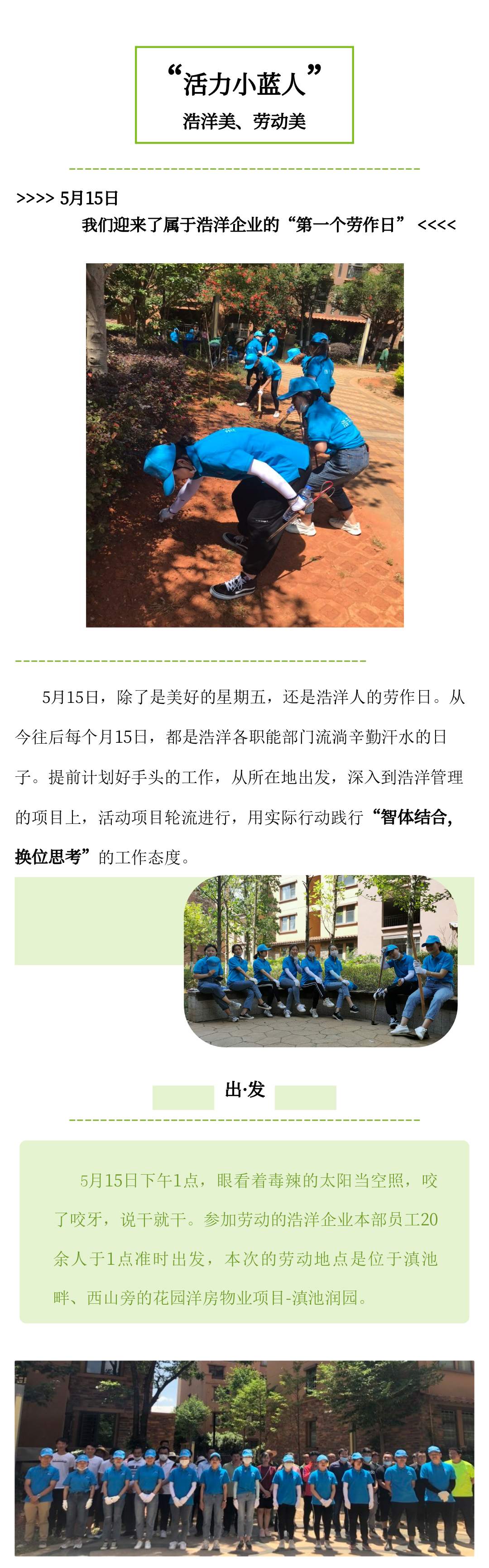 “活力小蓝人”
浩洋美、劳动美

>>>> 5月15日
我们迎来了属于浩洋企业的“第一个劳作日” <<<<

5月15日，除了是美好的星期五，还是浩洋人的劳作日。从今往后每个月15日，都是浩洋各职能部门流淌辛勤汗水的日子。提前计划好手头的工作，从所在地出发，深入到浩洋管理的项目上，活动项目轮流进行，用实际行动践行“智体结合，换位思考”的工作态度。

出·发

5月15日下午1点，眼看着毒辣的太阳当空照，咬了咬牙，说干就干。参加劳动的浩洋企业本部员工20余人于1点准时出发，本次的劳动地点是位于滇池畔、西山旁的花园洋房物业项目-滇池润园。